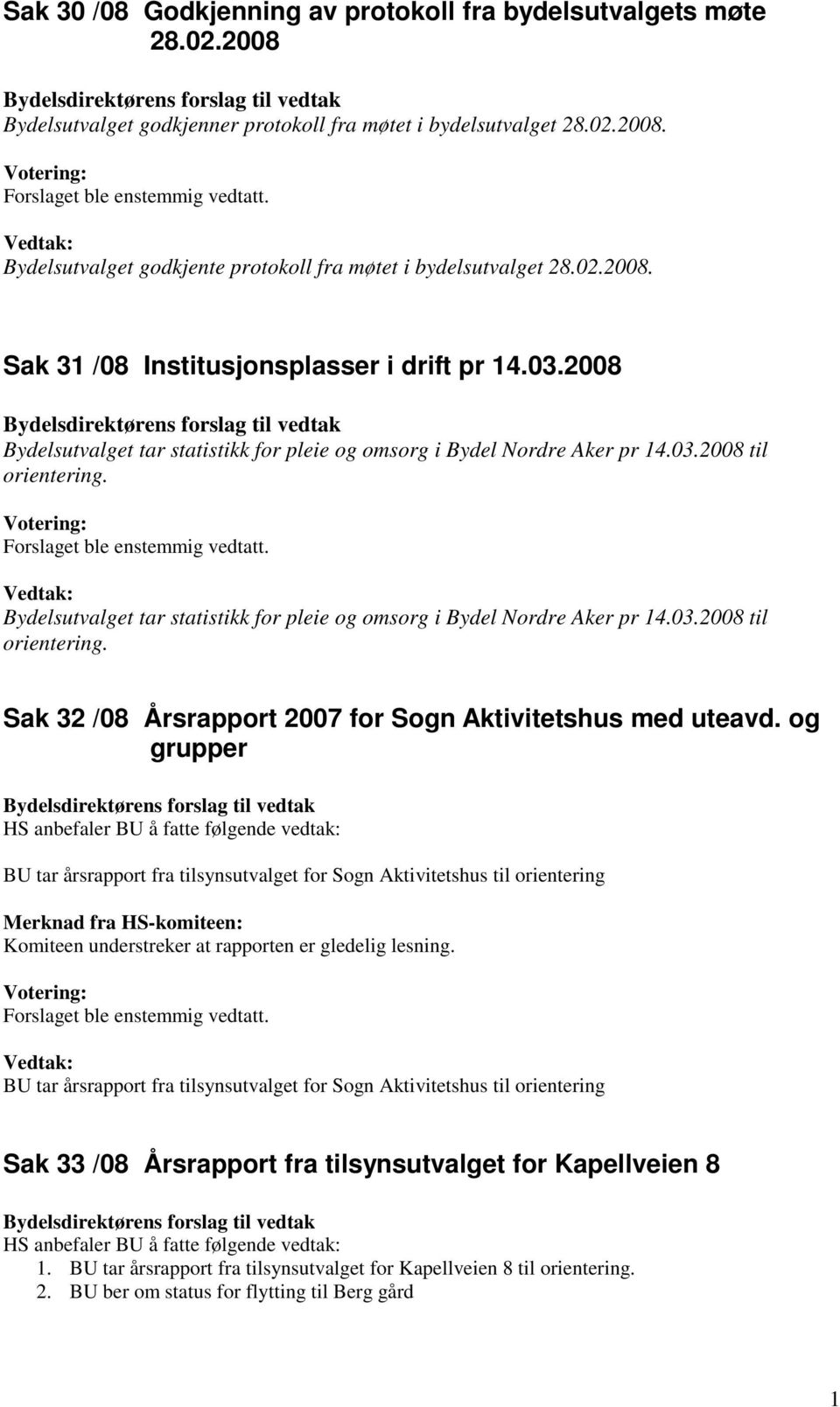 Sak 30 /08 Godkjenning av protokoll fra bydelsutvalgets møte 28.02.2008

Bydelsdirektørens forslag til vedtak
Bydelsutvalget godkjenner protokoll fra møtet i bydelsutvalget 28.02.2008.

Votering:
Forslaget ble enstemmig vedtatt.

Vedtak:
Bydelsutvalget godkjente protokoll fra møtet i bydelsutvalget 28.02.2008.

Sak 31 /08 Institusjonsplasser i drift pr 14.03.2008

Bydelsdirektørens forslag til vedtak
Bydelsutvalget tar statistikk for pleie og omsorg i Bydel Nordre Aker pr 14.03.2008 til orientering.

Votering:
Forslaget ble enstemmig vedtatt.

Vedtak:
Bydelsutvalget tar statistikk for pleie og omsorg i Bydel Nordre Aker pr 14.03.2008 til orientering.

Sak 32 /08 Årsrapport 2007 for Sogn Aktivitetshus med uteavd. og grupper

Bydelsdirektørens forslag til vedtak
HS anbefaler BU å fatte følgende vedtak:

BU tar årsrapport fra tilsynsutvalget for Sogn Aktivitetshus til orientering

Merknad fra HS-komiteen:
Komiteen understreker at rapporten er gledelig lesning.

Votering:
Forslaget ble enstemmig vedtatt.

Vedtak:
BU tar årsrapport fra tilsynsutvalget for Sogn Aktivitetshus til orientering

Sak 33 /08 Årsrapport fra tilsynsutvalget for Kapellveien 8

Bydelsdirektørens forslag til vedtak
HS anbefaler BU å fatte følgende vedtak:
1. BU tar årsrapport fra tilsynsutvalget for Kapellveien 8 til orientering.
2. BU ber om status for flytting til Berg gård

1